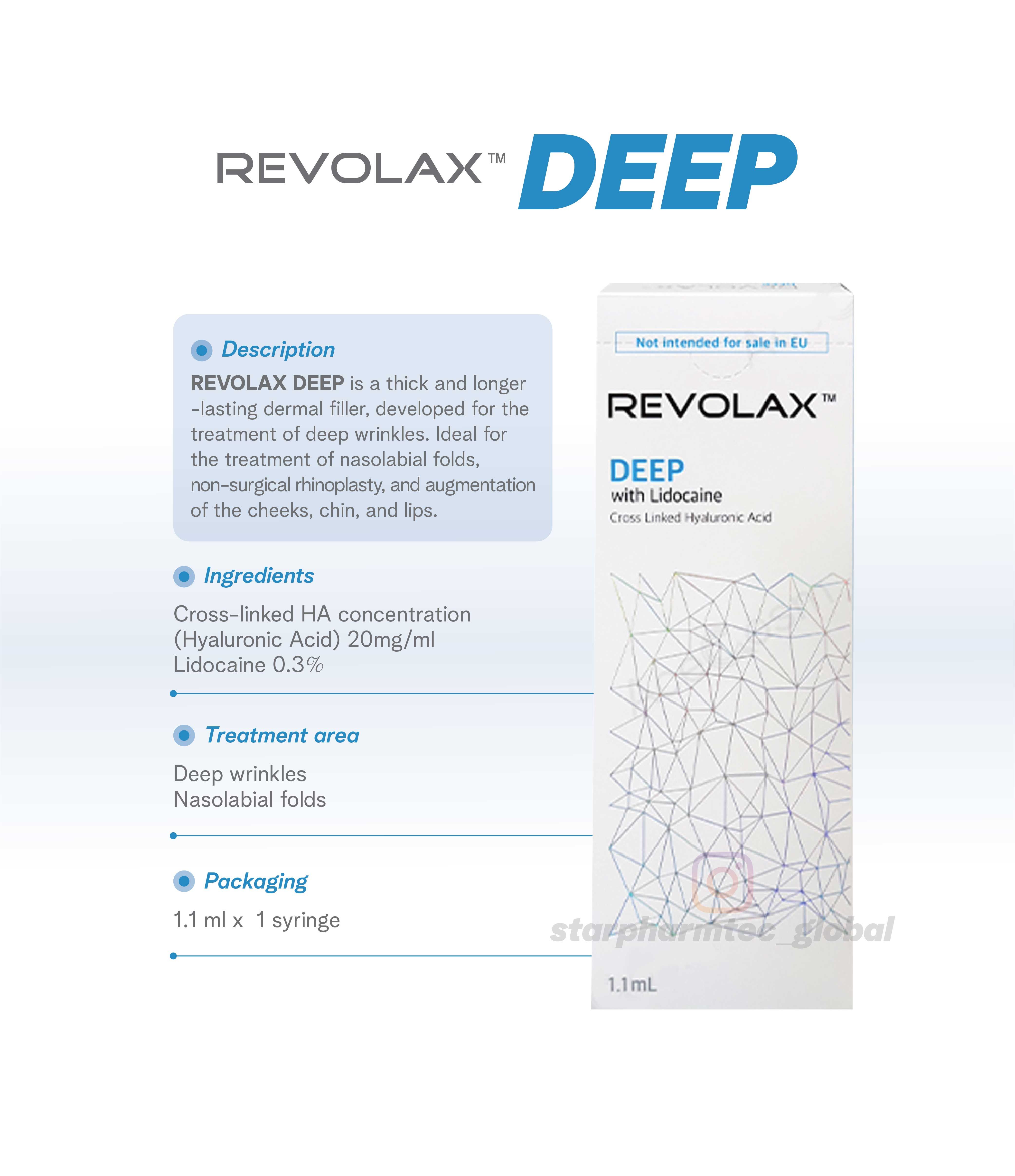 REVOLAX™ DEEP

• Description
REVOLAX DEEP is a thick and longer -lasting dermal filler, developed for the treatment of deep wrinkles. Ideal for the treatment of nasolabial folds, non-surgical rhinoplasty, and augmentation of the cheeks, chin, and lips.

• Ingredients
Cross-linked HA concentration
(Hyaluronic Acid) 20mg/ml
Lidocaine 0.3%

• Treatment area
Deep wrinkles
Nasolabial folds

• Packaging
1.1 ml x 1 syringe

Not intended for sale in EU

REVOLAX™

DEEP
with Lidocaine
Cross Linked Hyaluronic Acid

1.1mL

starpharmtec_global